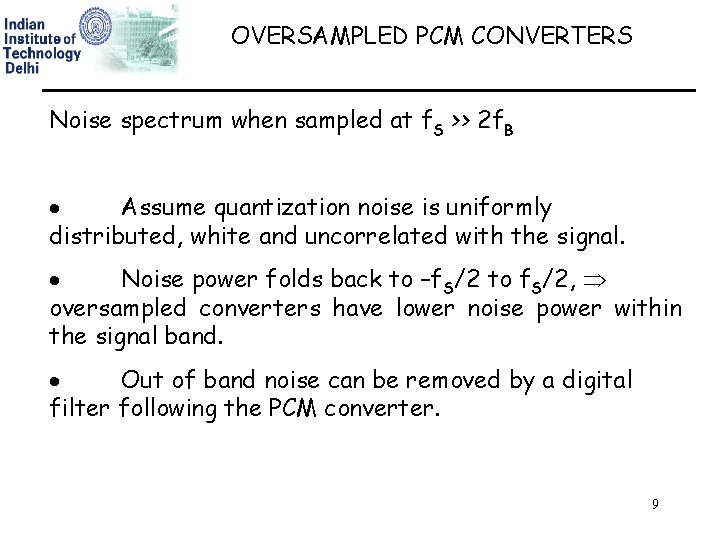 Indian Institute of Technology Delhi

OVERSAMPLED PCM CONVERTERS

Noise spectrum when sampled at $f_S >> 2f_B$

• Assume quantization noise is uniformly distributed, white and uncorrelated with the signal.

• Noise power folds back to $-f_S/2$ to $f_S/2$, $\Rightarrow$ oversampled converters have lower noise power within the signal band.

• Out of band noise can be removed by a digital filter following the PCM converter.

9